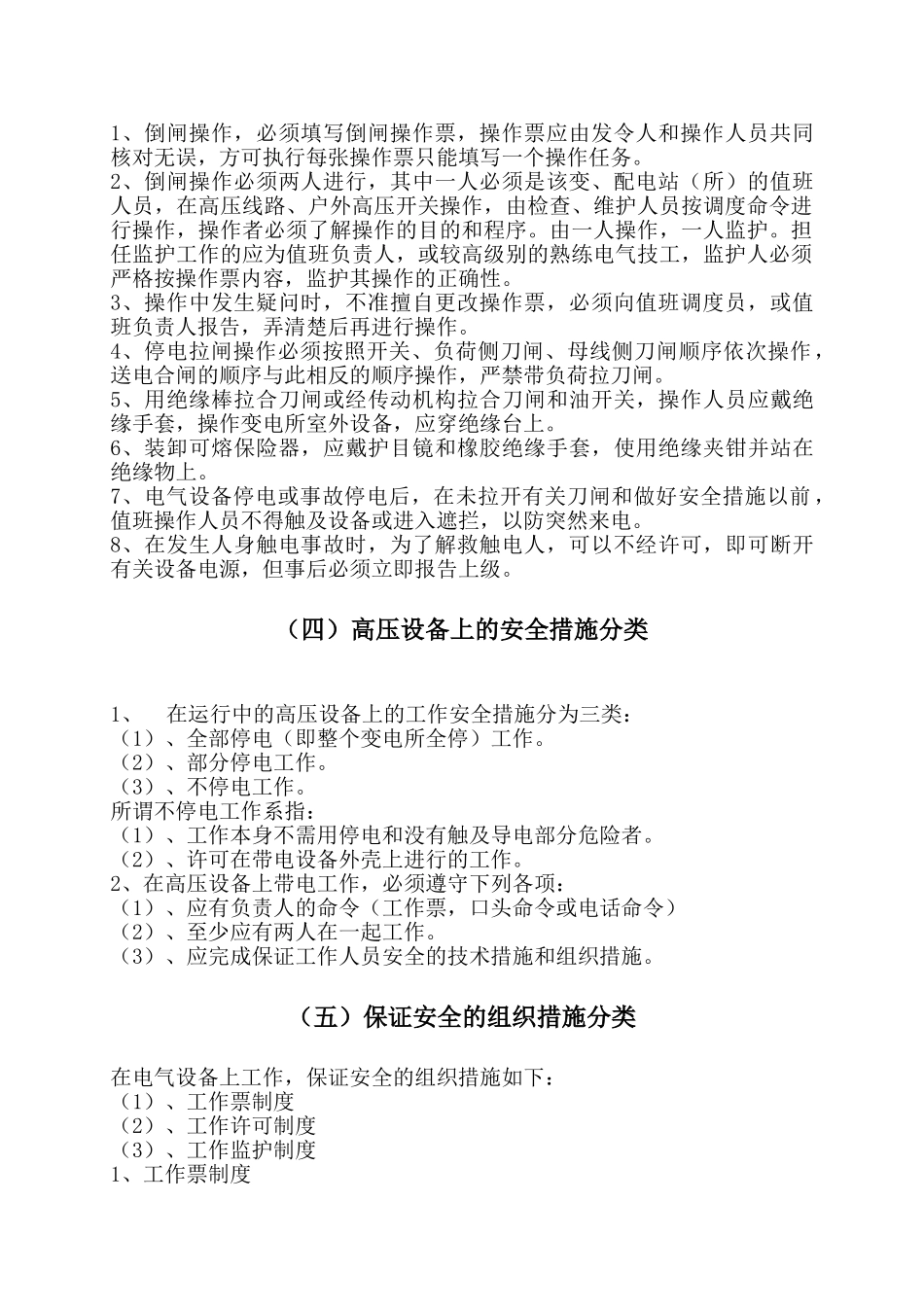 1、倒闸操作，必须填写倒闸操作票，操作票应由发令人和操作人员共同核对无误，方可执行每张操作票只能填写一个操作任务。
2、倒闸操作必须两人进行，其中一人必须是该变、配电站（所）的值班人员，在高压线路、户外高压开关操作，由检查、维护人员按调度命令进行操作，操作者必须了解操作的目的和程序。由一人操作，一人监护。担任监护工作的应为值班负责人，或较高级别的熟练电气技工，监护人必须严格按操作票内容，监护其操作的正确性。
3、操作中发生疑问时，不准擅自更改操作票，必须向值班调度员，或值班负责人报告，弄清楚后再进行操作。
4、停电拉闸操作必须按照开关、负荷侧刀闸、母线侧刀闸顺序依次操作，送电合闸的顺序与此相反的顺序操作，严禁带负荷拉刀闸。
5、用绝缘棒拉合刀闸或经传动机构拉合刀闸和油开关，操作人员应戴绝缘手套，操作变电所室外设备，应穿绝缘台上。
6、装卸可熔保险器，应戴护目镜和橡胶绝缘手套，使用绝缘夹钳并站在绝缘物上。
7、电气设备停电或事故停电后，在未拉开有关刀闸和做好安全措施以前，值班操作人员不得触及设备或进入遮拦，以防突然来电。
8、在发生人身触电事故时，为了解救触电人，可以不经许可，即可断开有关设备电源，但事后必须立即报告上级。

（四）高压设备上的安全措施分类

1、 在运行中的高压设备上的工作安全措施分为三类：
（1）、全部停电（即整个变电所全停）工作。
（2）、部分停电工作。
（3）、不停电工作。
所谓不停电工作系指：
（1）、工作本身不需用停电和没有触及导电部分危险者。
（2）、许可在带电设备外壳上进行的工作。
2、在高压设备上带电工作，必须遵守下列各项：
（1）、应有负责人的命令（工作票，口头命令或电话命令）
（2）、至少应有两人在一起工作。
（3）、应完成保证工作人员安全的技术措施和组织措施。

（五）保证安全的组织措施分类

在电气设备上工作，保证安全的组织措施如下：
（1）、工作票制度
（2）、工作许可制度
（3）、工作监护制度
1、工作票制度